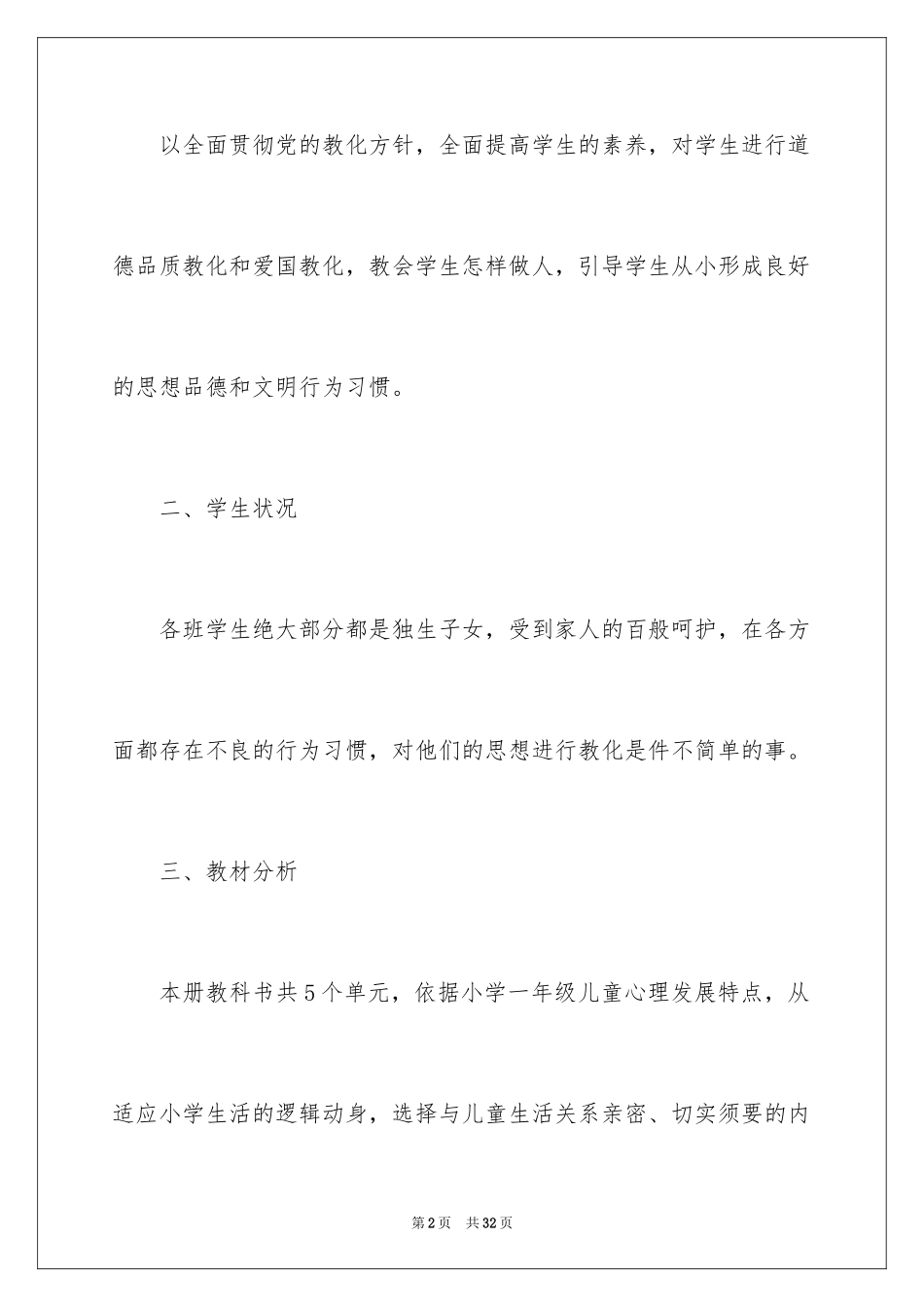 以全面贯彻党的教化方针，全面提高学生的素养，对学生进行道德品质教化和爱国教化，教会学生怎样做人，引导学生从小形成良好的思想品德和文明行为习惯。

二、学生状况

各班学生绝大部分都是独生子女，受到家人的百般呵护，在各方面都存在不良的行为习惯，对他们的思想进行教化是件不简单的事。

三、教材分析

本册教科书共5个单元，依据小学一年级儿童心理发展特点，从适应小学生活的逻辑动身，选择与儿童生活关系亲密、切实须要的内

第2页 共32页